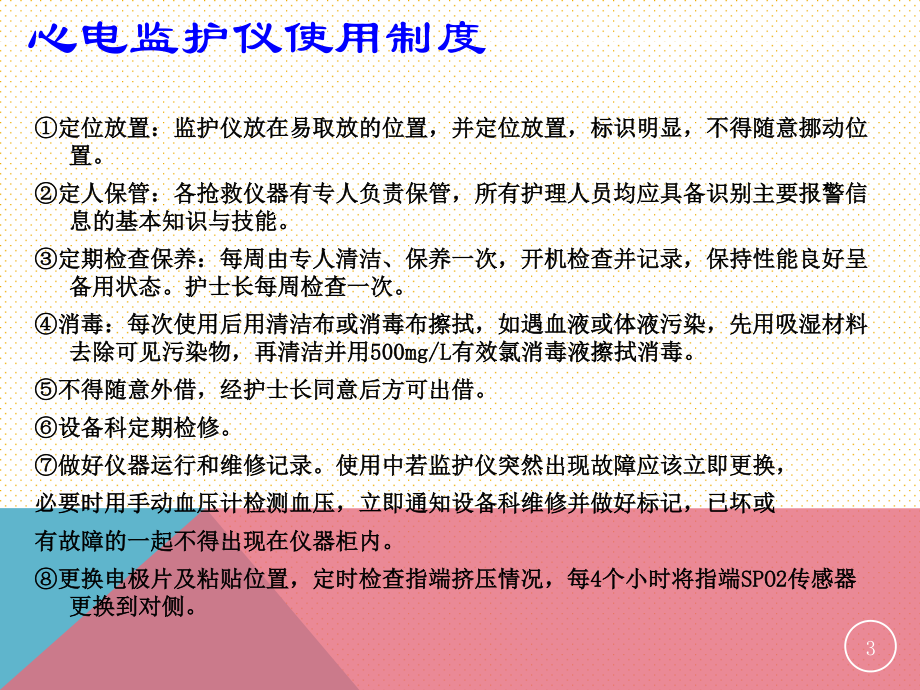 心电监护仪使用制度

①定位放置：监护仪放在易取放的位置，并定位放置，标识明显，不得随意挪动位置。

②定人保管：各抢救仪器有专人负责保管，所有护理人员均应具备识别主要报警信息的基本知识与技能。

③定期检查保养：每周由专人清洁、保养一次，开机检查并记录，保持性能良好呈备用状态。护士长每周检查一次。

④消毒：每次使用后用清洁布或消毒布擦拭，如遇血液或体液污染，先用吸湿材料去除可见污染物，再清洁并用500mg/L有效氯消毒液擦拭消毒。

⑤不得随意外借，经护士长同意后方可出借。

⑥设备科定期检修。

⑦做好仪器运行和维修记录。使用中若监护仪突然出现故障应该立即更换，

必要时用手动血压计检测血压，立即通知设备科维修并做好标记，已坏或

有故障的一起不得出现在仪器柜内。

⑧更换电极片及粘贴位置，定时检查指端挤压情况，每4个小时将指端SPO2传感器更换到对侧。

3